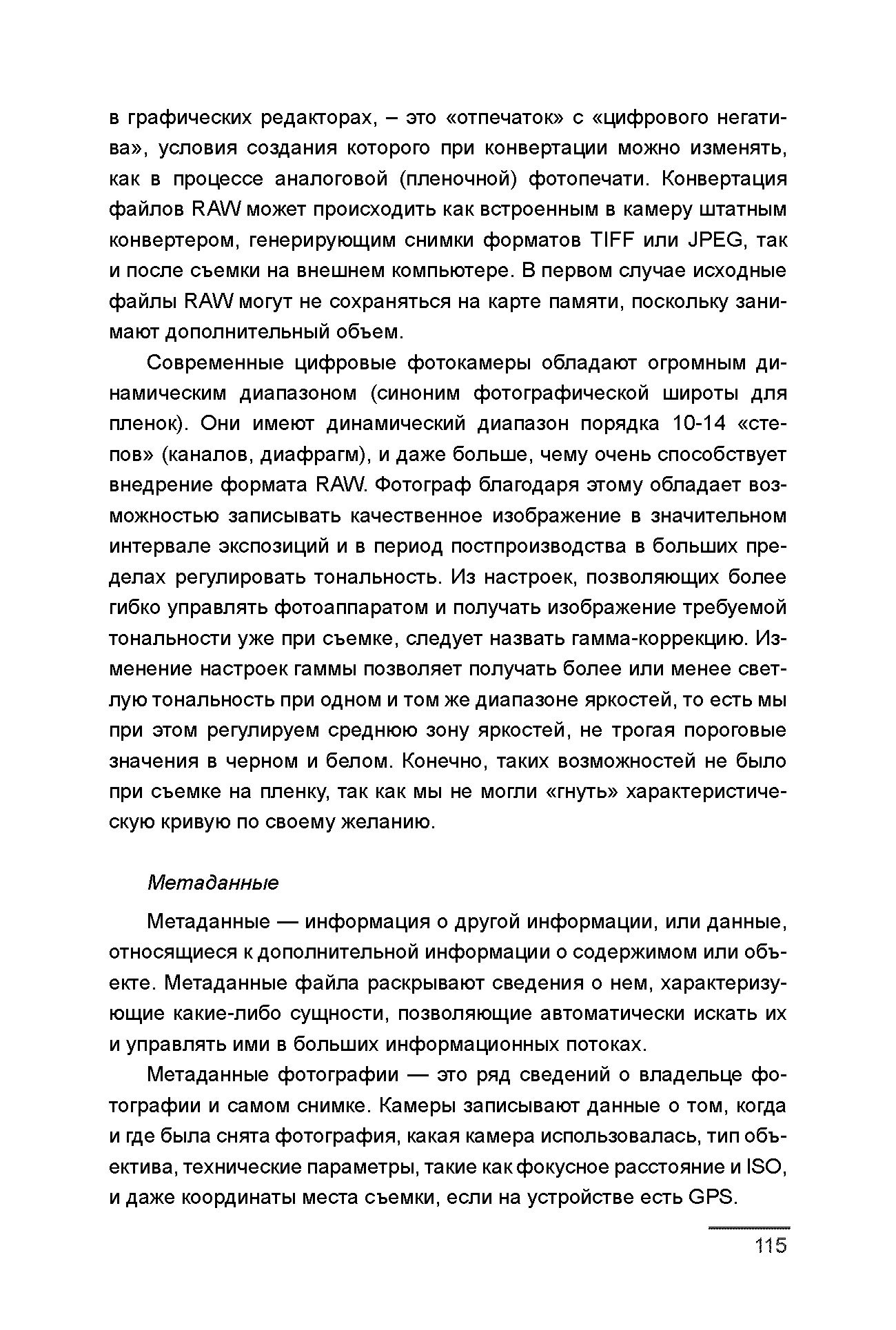 в графических редакторах, – это «отпечаток» с «цифрового негатива», условия создания которого при конвертации можно изменять, как в процессе аналоговой (пленочной) фотопечати. Конвертация файлов RAW может происходить как встроенным в камеру штатным конвертером, генерирующим снимки форматов TIFF или JPEG, так и после съемки на внешнем компьютере. В первом случае исходные файлы RAW могут не сохраняться на карте памяти, поскольку занимают дополнительный объем.

Современные цифровые фотокамеры обладают огромным динамическим диапазоном (синоним фотографической широты для пленок). Они имеют динамический диапазон порядка 10-14 «степов» (каналов, диафрагм), и даже больше, чему очень способствует внедрение формата RAW. Фотограф благодаря этому обладает возможностью записывать качественное изображение в значительном интервале экспозиций и в период постпроизводства в больших пределах регулировать тональность. Из настроек, позволяющих более гибко управлять фотоаппаратом и получать изображение требуемой тональности уже при съемке, следует назвать гамма-коррекцию. Изменение настроек гаммы позволяет получать более или менее светлую тональность при одном и том же диапазоне яркостей, то есть мы при этом регулируем среднюю зону яркостей, не трогая пороговые значения в черном и белом. Конечно, таких возможностей не было при съемке на пленку, так как мы не могли «гнуть» характеристическую кривую по своему желанию.

Метаданные

Метаданные — информация о другой информации, или данные, относящиеся к дополнительной информации о содержимом или объекте. Метаданные файла раскрывают сведения о нем, характеризующие какие-либо сущности, позволяющие автоматически искать их и управлять ими в больших информационных потоках.

Метаданные фотографии — это ряд сведений о владельце фотографии и самом снимке. Камеры записывают данные о том, когда и где была снята фотография, какая камера использовалась, тип объектива, технические параметры, такие как фокусное расстояние и ISO, и даже координаты места съемки, если на устройстве есть GPS.

115